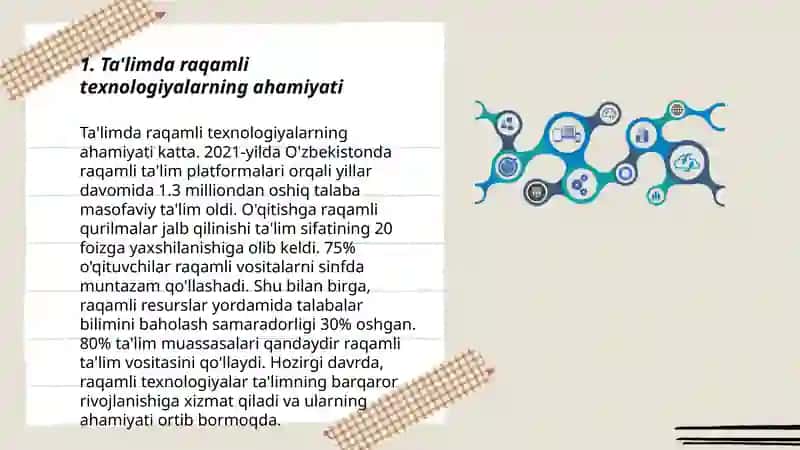 1. Ta'limda raqamli texnologiyalarning ahamiyati

Ta'limda raqamli texnologiyalarning ahamiyati katta. 2021-yilda O'zbekistonda raqamli ta'lim platformalari orqali yillar davomida 1.3 milliondan oshiq talaba masofaviy ta'lim oldi. O'qitishga raqamli qurilmalar jalb qilinishi ta'lim sifatining 20 foizga yaxshilanishiga olib keldi. 75% o'qituvchilar raqamli vositalarni sinfda muntazam qo'llashadi. Shu bilan birga, raqamli resurslar yordamida talabalar bilimini baholash samaradorligi 30% oshgan. 80% ta'lim muassasalari qandaydir raqamli ta'lim vositasini qo'llaydi. Hozirgi davrda, raqamli texnologiyalar ta'limning barqaror rivojlanishiga xizmat qiladi va ularning ahamiyati ortib bormoqda.